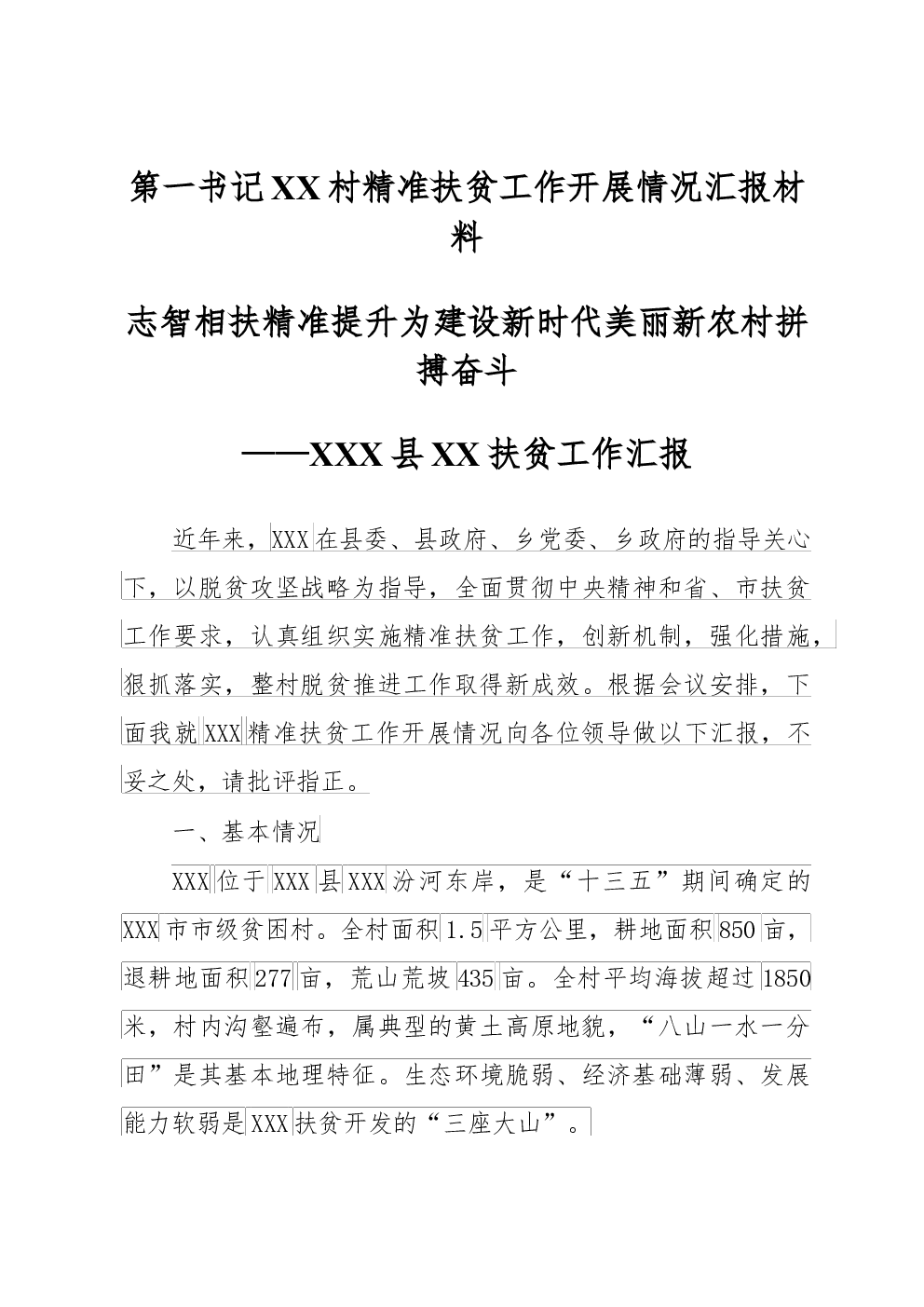 第一书记XX村精准扶贫工作开展情况汇报材料

志智相扶精准提升为建设新时代美丽新农村拼搏奋斗

——XXX县XX扶贫工作汇报

近年来，XXX在县委、县政府、乡党委、乡政府的指导关心下，以脱贫攻坚战略为指导，全面贯彻中央精神和省、市扶贫工作要求，认真组织实施精准扶贫工作，创新机制，强化措施，狠抓落实，整村脱贫推进工作取得新成效。根据会议安排，下面我就XXX精准扶贫工作开展情况向各位领导做以下汇报，不妥之处，请批评指正。

一、基本情况

XXX位于XXX县XXX汾河东岸，是“十三五”期间确定的XXX市市级贫困村。全村面积1.5平方公里，耕地面积850亩，退耕地面积277亩，荒山荒坡435亩。全村平均海拔超过1850米，村内沟壑遍布，属典型的黄土高原地貌，“八山一水一分田”是其基本地理特征。生态环境脆弱、经济基础薄弱、发展能力软弱是XXX扶贫开发的“三座大山”。